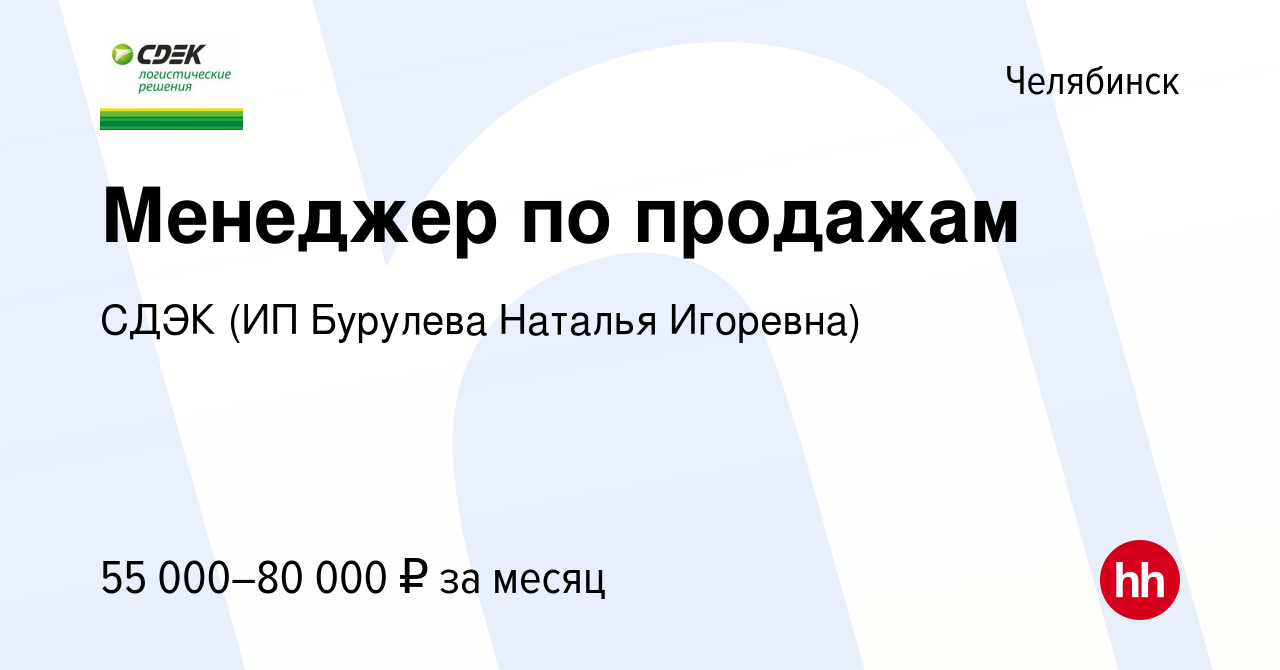 CDEK
логистические решения

Челябинск

Менеджер по продажам

СДЭК (ИП Бурулева Наталья Игоревна)

55 000–80 000 ₽ за месяц

hh